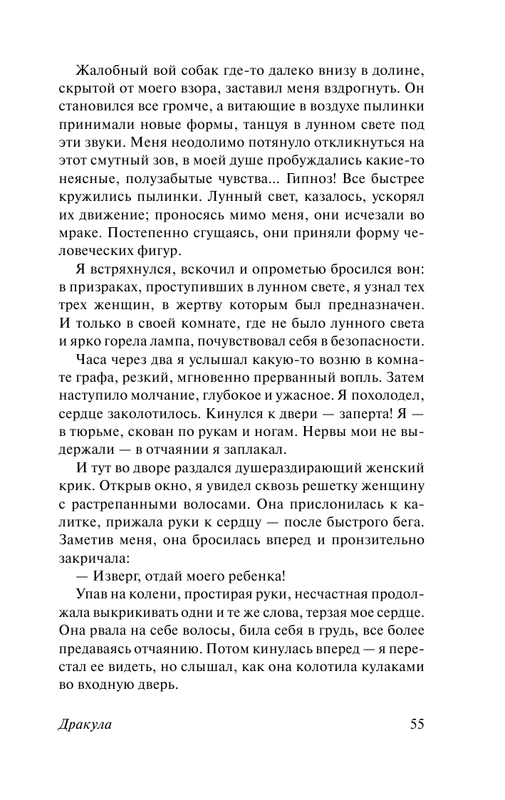 Жалобный вой собак где-то далеко внизу в долине, скрытой от моего взора, заставил меня вздрогнуть. Он становился все громче, а витающие в воздухе пылинки принимали новые формы, танцуя в лунном свете под эти звуки. Меня неодолимо потянуло откликнуться на этот смутный зов, в моей душе пробуждались какие-то неясные, полузабытые чувства... Гипноз! Все быстрее кружились пылинки. Лунный свет, казалось, ускорял их движение; проносясь мимо меня, они исчезали во мраке. Постепенно сгущаясь, они приняли форму человеческих фигур.

Я встряхнулся, вскочил и опрометью бросился вон: в призраках, проступивших в лунном свете, я узнал тех трех женщин, в жертву которым был предназначен. И только в своей комнате, где не было лунного света и ярко горела лампа, почувствовал себя в безопасности.

Часа через два я услышал какую-то возню в комнате графа, резкий, мгновенно прерванный вопль. Затем наступило молчание, глубокое и ужасное. Я похолодел, сердце заколотилось. Кинулся к двери — заперта! Я — в тюрьме, скован по рукам и ногам. Нервы мои не выдержали — в отчаянии я заплакал.

И тут во дворе раздался душераздирающий женский крик. Открыв окно, я увидел сквозь решетку женщину с растрепанными волосами. Она прислонилась к калитке, прижала руки к сердцу — после быстрого бега. Заметив меня, она бросилась вперед и пронзительно закричала:

— Изверг, отдай моего ребенка!

Упав на колени, простирая руки, несчастная продолжала выкрикивать одни и те же слова, терзая мое сердце. Она рвала на себе волосы, била себя в грудь, все более предаваясь отчаянию. Потом кинулась вперед — я перестал ее видеть, но слышал, как она колотила кулаками во входную дверь.

Дракула 55